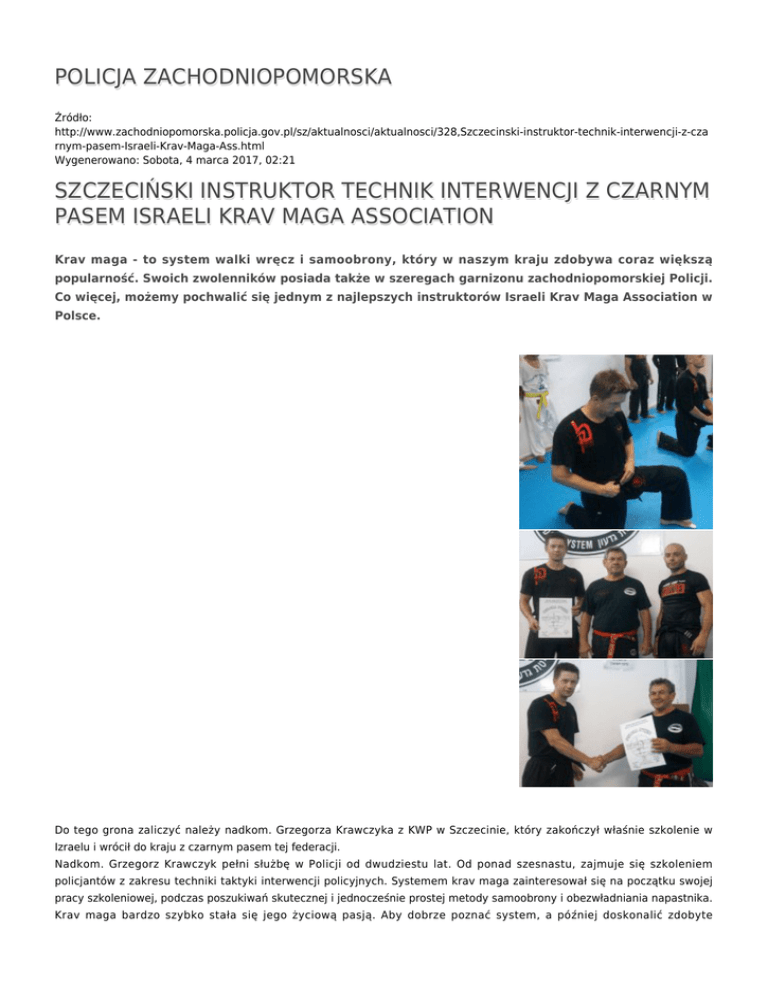 POLICJA ZACHODNIOPOMORSKA

Źródło:
http://www.zachodniopomorska.policja.gov.pl/sz/aktualnosci/aktualnosci/328,Szczecinski-instruktor-technik-interwencji-z-czarnym-pasem-Israeli-Krav-Maga-Ass.html
Wygenerowano: Sobota, 4 marca 2017, 02:21

SZCZECIŃSKI INSTRUKTOR TECHNIK INTERWENCJI Z CZARNYM PASEM ISRAELI KRAV MAGA ASSOCIATION

Krav maga - to system walki wręcz i samoobrony, który w naszym kraju zdobywa coraz większą popularność. Swoich zwolenników posiada także w szeregach garnizonu zachodniopomorskiej Policji. Co więcej, możemy pochwalić się jednym z najlepszych instruktorów Israeli Krav Maga Association w Polsce.

Do tego grona zaliczyć należy nadkom. Grzegorza Krawczyka z KWP w Szczecinie, który zakończył właśnie szkolenie w Izraelu i wrócił do kraju z czarnym pasem tej federacji.
Nadkom. Grzegorz Krawczyk pełni służbę w Policji od dwudziestu lat. Od ponad szesnastu, zajmuje się szkoleniem policjantów z zakresu techniki taktyki interwencji policyjnych. Systemem krav maga zainteresował się na początku swojej pracy szkoleniowej, podczas poszukiwań skutecznej i jednocześnie prostej metody samoobrony i obezwładniania napastnika. Krav maga bardzo szybko stała się jego życiową pasją. Aby dobrze poznać system, a później doskonalić zdobyte